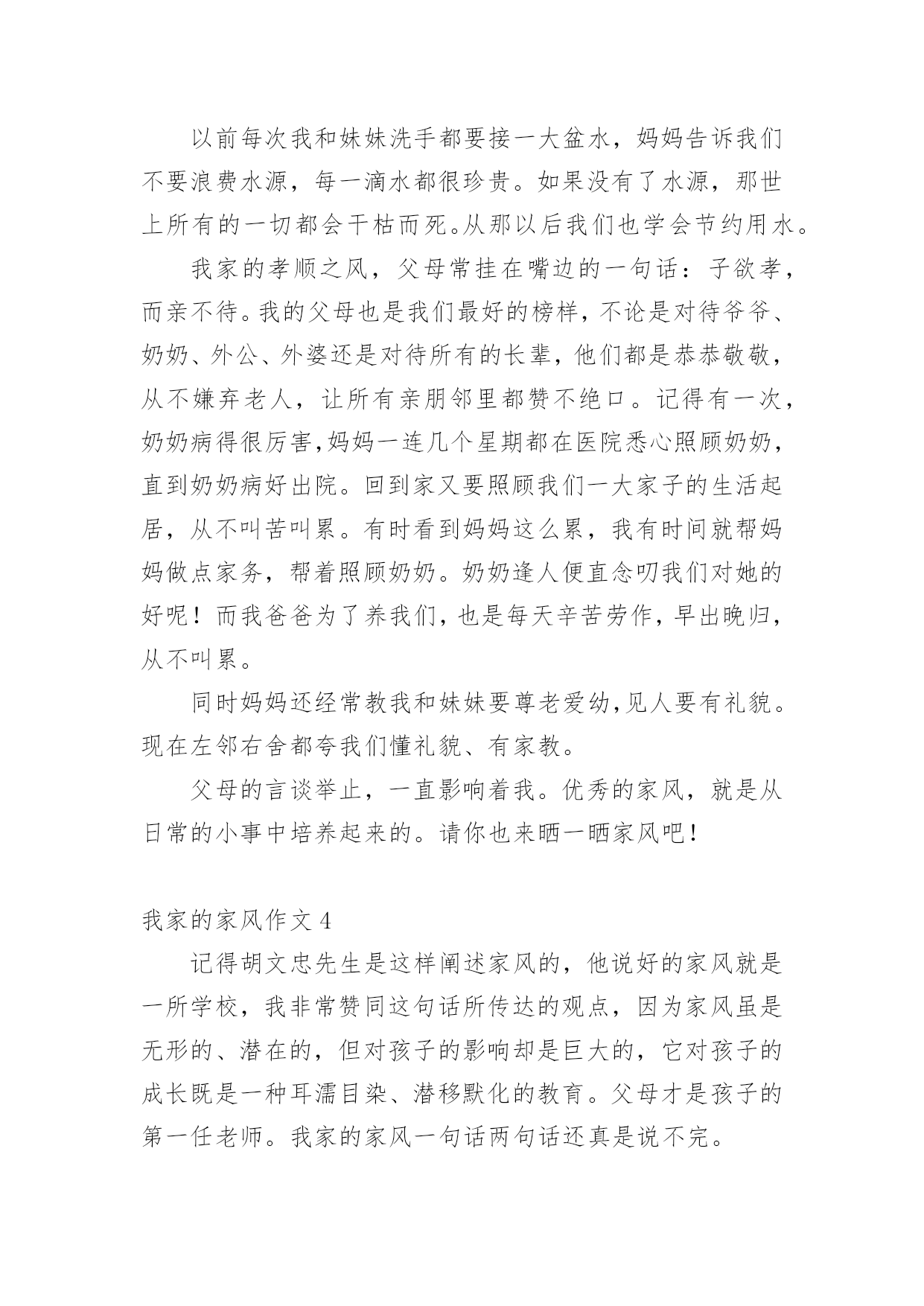 以前每次我和妹妹洗手都要接一大盆水，妈妈告诉我们不要浪费水源，每一滴水都很珍贵。如果没有了水源，那世上所有的一切都会干枯而死。从那以后我们也学会节约用水。

我家的孝顺之风，父母常挂在嘴边的一句话：子欲孝，而亲不待。我的父母也是我们最好的榜样，不论是对待爷爷、奶奶、外公、外婆还是对待所有的长辈，他们都是恭恭敬敬，从不嫌弃老人，让所有亲朋邻里都赞不绝口。记得有一次，奶奶病得很厉害，妈妈一连几个星期都在医院悉心照顾奶奶，直到奶奶病好出院。回到家又要照顾我们一大家子的生活起居，从不叫苦叫累。有时看到妈妈这么累，我有时间就帮妈妈做点家务，帮着照顾奶奶。奶奶逢人便直念叨我们对她的好呢！而我爸爸为了养我们，也是每天辛苦劳作，早出晚归，从不叫累。

同时妈妈还经常教我和妹妹要尊老爱幼，见人要有礼貌。现在左邻右舍都夸我们懂礼貌、有家教。

父母的言谈举止，一直影响着我。优秀的家风，就是从日常的小事中培养起来的。请你也来晒一晒家风吧！

我家的家风作文 4

记得胡文忠先生是这样阐述家风的，他说好的家风就是一所学校，我非常赞同这句话所传达的观点，因为家风虽是无形的、潜在的，但对孩子的影响却是巨大的，它对孩子的成长既是一种耳濡目染、潜移默化的教育。父母才是孩子的第一任老师。我家的家风一句话两句话还真是说不完。